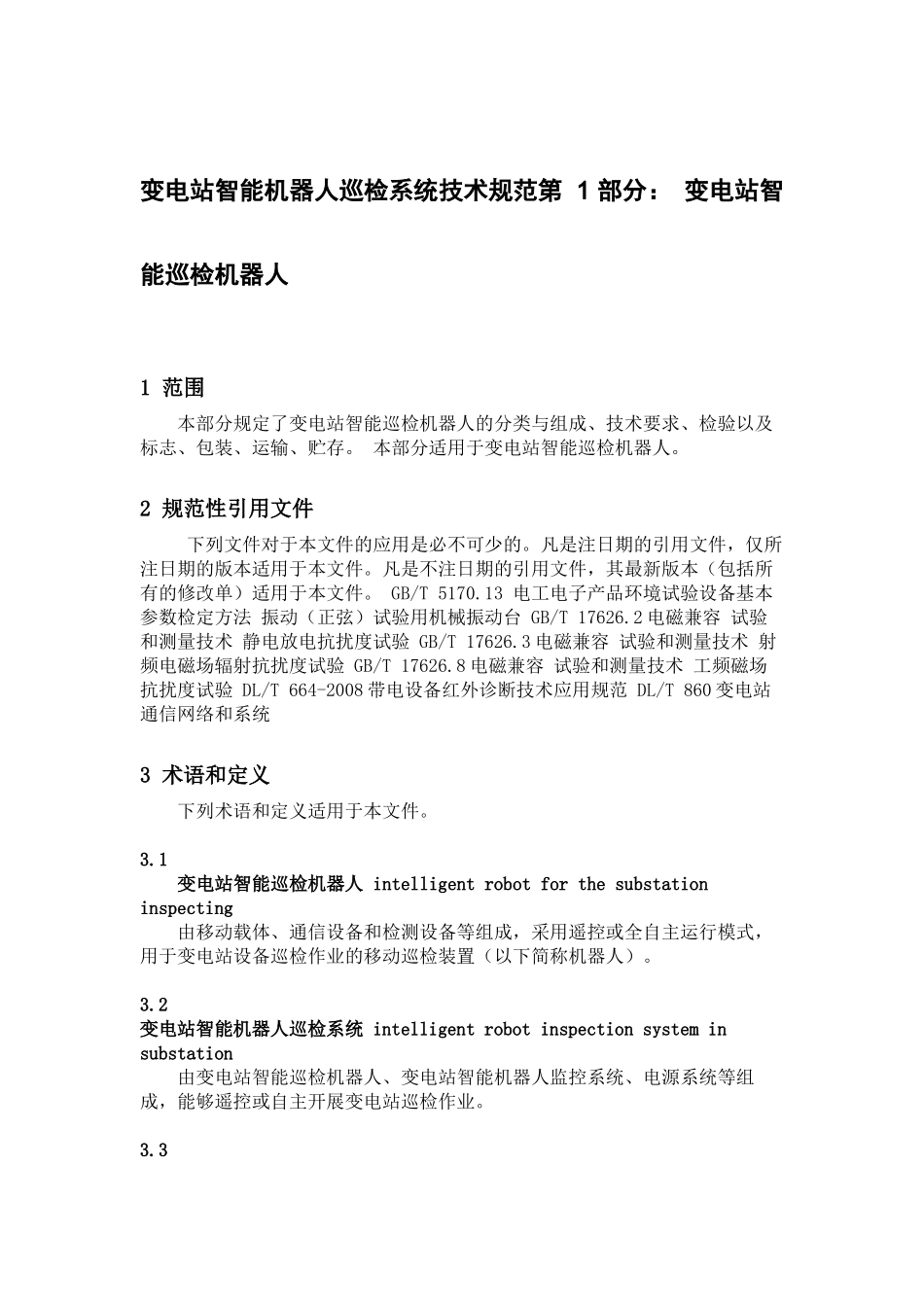 变电站智能机器人巡检系统技术规范第 1 部分： 变电站智能巡检机器人

1 范围

本部分规定了变电站智能巡检机器人的分类与组成、技术要求、检验以及标志、包装、运输、贮存。 本部分适用于变电站智能巡检机器人。

2 规范性引用文件

下列文件对于本文件的应用是必不可少的。凡是注日期的引用文件，仅所注日期的版本适用于本文件。凡是不注日期的引用文件，其最新版本（包括所有的修改单）适用于本文件。 GB/T 5170.13 电工电子产品环境试验设备基本参数检定方法 振动（正弦）试验用机械振动台 GB/T 17626.2 电磁兼容 试验和测量技术 静电放电抗扰度试验 GB/T 17626.3 电磁兼容 试验和测量技术 射频电磁场辐射抗扰度试验 GB/T 17626.8 电磁兼容 试验和测量技术 工频磁场抗扰度试验 DL/T 664-2008 带电设备红外诊断技术应用规范 DL/T 860 变电站通信网络和系统

3 术语和定义

下列术语和定义适用于本文件。

3.1

变电站智能巡检机器人 intelligent robot for the substation inspecting

由移动载体、通信设备和检测设备等组成，采用遥控或全自主运行模式，用于变电站设备巡检作业的移动巡检装置（以下简称机器人）。

3.2

变电站智能机器人巡检系统 intelligent robot inspection system in substation

由变电站智能巡检机器人、变电站智能机器人监控系统、电源系统等组成，能够遥控或自主开展变电站巡检作业。

3.3